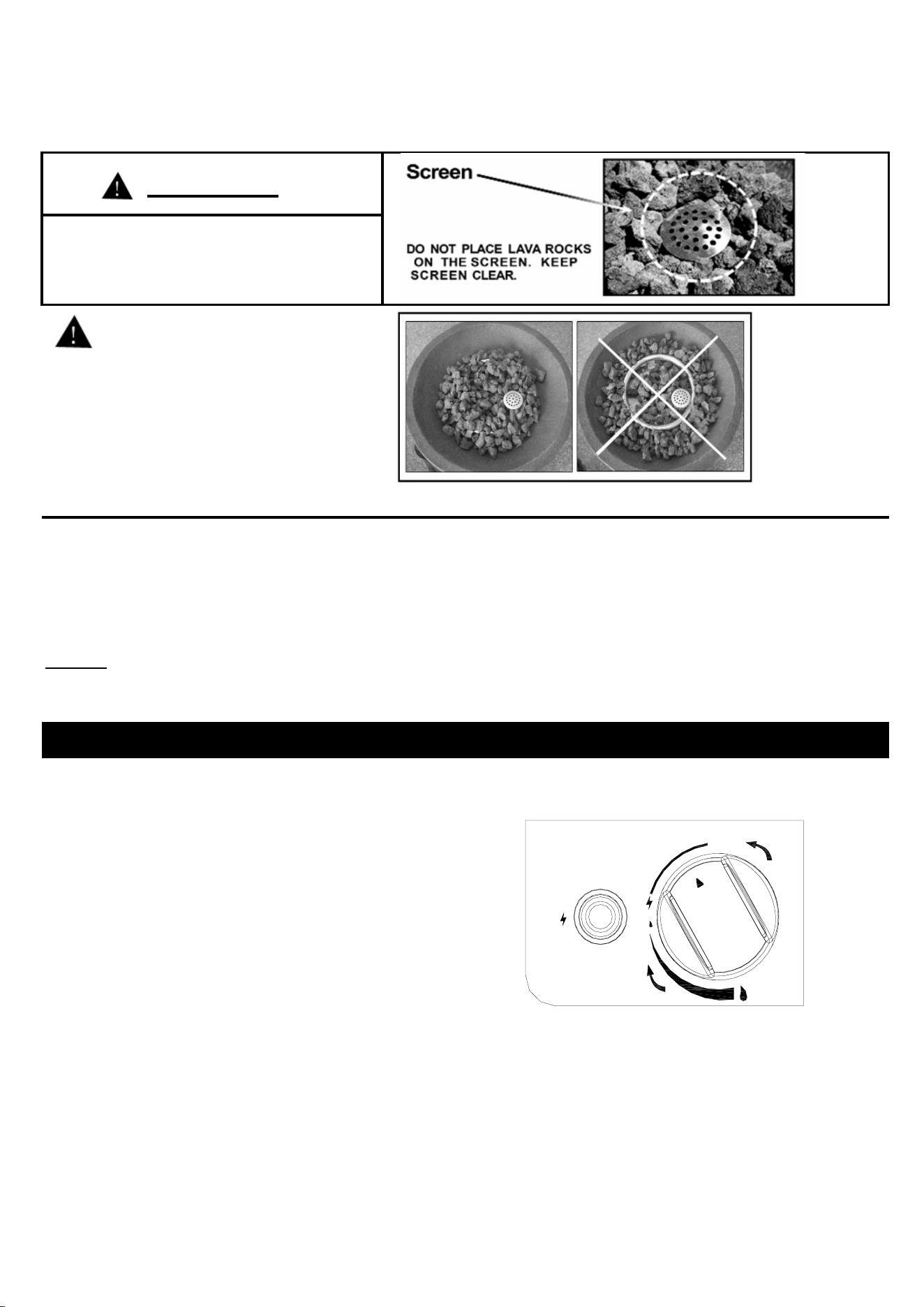 Screen

DO NOT PLACE LAVA ROCKS ON THE SCREEN. KEEP SCREEN CLEAR.